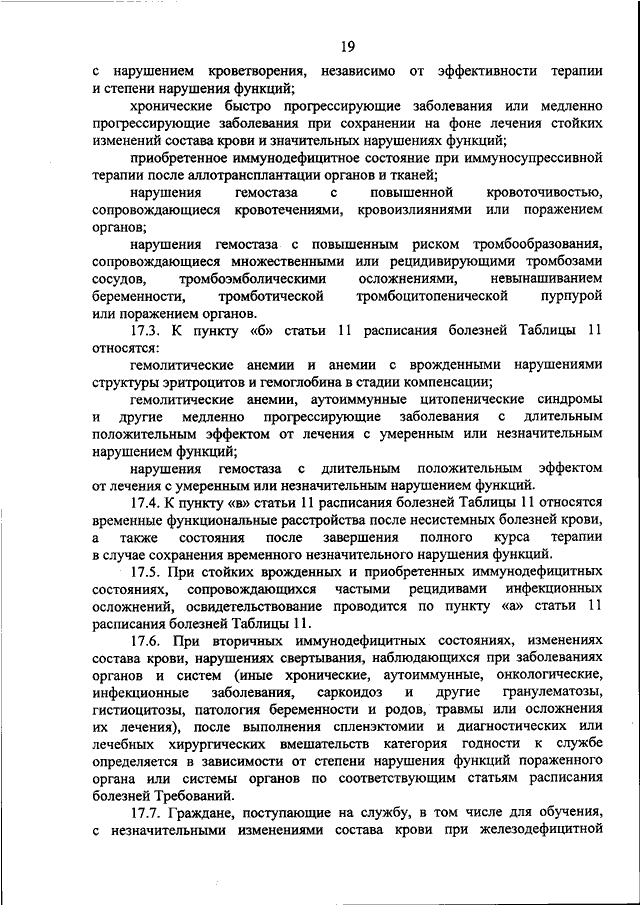 19

с нарушением кроветворения, независимо от эффективности терапии и степени нарушения функций;

хронические быстро прогрессирующие заболевания или медленно прогрессирующие заболевания при сохранении на фоне лечения стойких изменений состава крови и значительных нарушениях функций;

приобретенное иммунодефицитное состояние при иммуносупрессивной терапии после аллотрансплантации органов и тканей;

нарушения гемостаза с повышенной кровоточивостью, сопровождающиеся кровотечениями, кровоизлияниями или поражением органов;

нарушения гемостаза с повышенным риском тромбообразования, сопровождающиеся множественными или рецидивирующими тромбозами сосудов, тромбоэмболическими осложнениями, невынашиванием беременности, тромботической тромбоцитопенической пурпурой или поражением органов.

17.3. К пункту «б» статьи 11 расписания болезней Таблицы 11 относятся:

гемолитические анемии и анемии с врожденными нарушениями структуры эритроцитов и гемоглобина в стадии компенсации;

гемолитические анемии, аутоиммунные цитопенические синдромы и другие медленно прогрессирующие заболевания с длительным положительным эффектом от лечения с умеренным или незначительным нарушением функций;

нарушения гемостаза с длительным положительным эффектом от лечения с умеренным или незначительным нарушением функций.

17.4. К пункту «в» статьи 11 расписания болезней Таблицы 11 относятся временные функциональные расстройства после несистемных болезней крови, а также состояния после завершения полного курса терапии в случае сохранения временного незначительного нарушения функций.

17.5. При стойких врожденных и приобретенных иммунодефицитных состояниях, сопровождающихся частыми рецидивами инфекционных осложнений, освидетельствование проводится по пункту «а» статьи 11 расписания болезней Таблицы 11.

17.6. При вторичных иммунодефицитных состояниях, изменениях состава крови, нарушениях свертывания, наблюдающихся при заболеваниях органов и систем (иные хронические, аутоиммунные, онкологические, инфекционные заболевания, саркоидоз и другие гранулематозы, гистиоцитозы, патология беременности и родов, травмы или осложнения их лечения), после выполнения спленэктомии и диагностических или лечебных хирургических вмешательств категория годности к службе определяется в зависимости от степени нарушения функций пораженного органа или системы органов по соответствующим статьям расписания болезней Требований.

17.7. Граждане, поступающие на службу, в том числе для обучения, с незначительными изменениями состава крови при железодефицитной